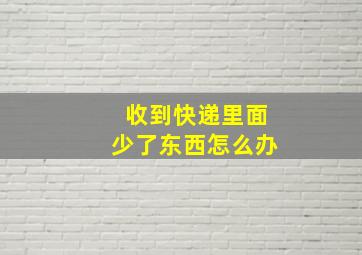 收到快递里面
少了东西怎么办